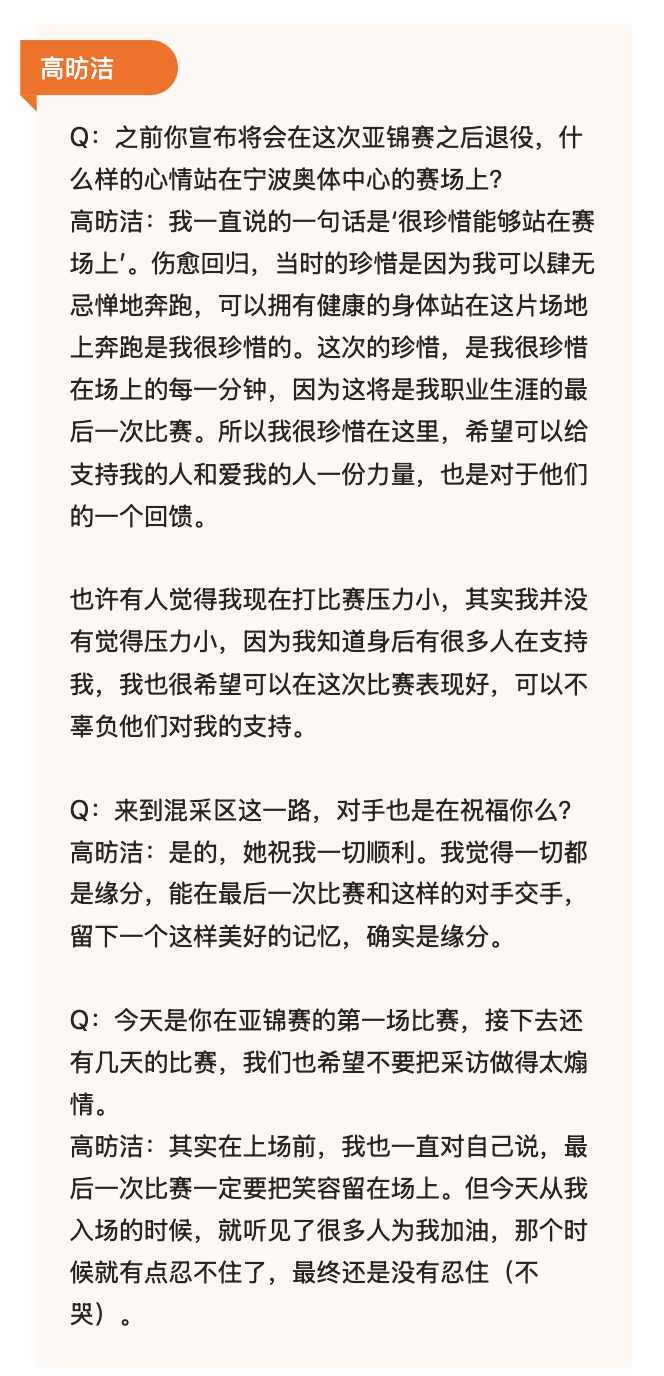 高昉洁

Q：之前你宣布将会在这次亚锦赛之后退役，什么样的心情站在宁波奥体中心的赛场上？
高昉洁：我一直说的一句话是′很珍惜能够站在赛场上′。伤愈回归，当时的珍惜是因为我可以肆无忌惮地奔跑，可以拥有健康的身体站在这片场地上奔跑是我很珍惜的。这次的珍惜，是我很珍惜在场上的每一分钟，因为这将是我职业生涯的最后一次比赛。所以我很珍惜在这里，希望可以给支持我的人和爱我的人一份力量，也是对于他们的一个回馈。

也许有人觉得我现在打比赛压力小，其实我并没有觉得压力小，因为我知道身后有很多人在支持我，我也很希望可以在这次比赛表现好，可以不辜负他们对我的支持。

Q：来到混采区这一路，对手也是在祝福你么？
高昉洁：是的，她祝我一切顺利。我觉得一切都是缘分，能在最后一次比赛和这样的对手交手，留下一个这样美好的记忆，确实是缘分。

Q：今天是你在亚锦赛的第一场比赛，接下去还有几天的比赛，我们也希望不要把采访做得太煽情。
高昉洁：其实在上场前，我也一直对自己说，最后一次比赛一定要把笑容留在场上。但今天从我入场的时候，就听见了很多人为我加油，那个时候就有点忍不住了，最终还是没有忍住（不哭）。